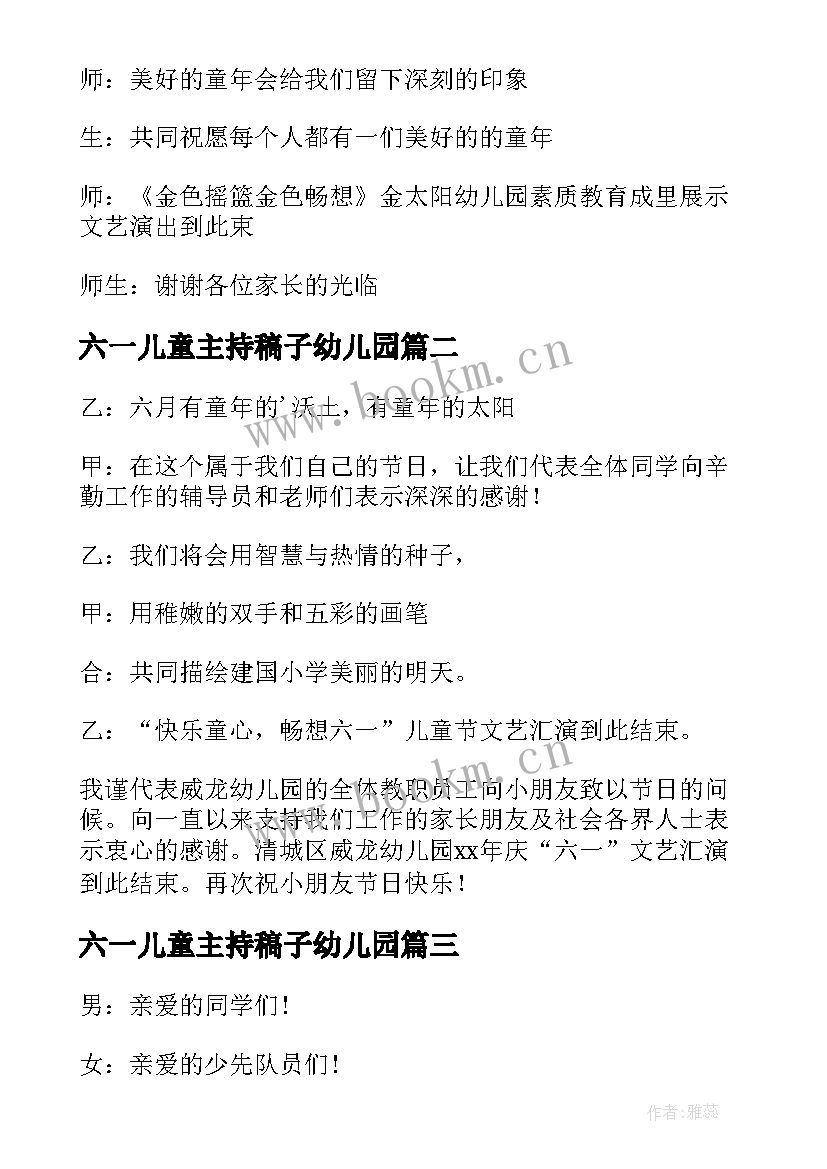 师：美好的童年会给我们留下深刻的印象

生：共同祝愿每个人都有一们美好的的童年

师：《金色摇篮金色畅想》金太阳幼儿园素质教育成里展示文艺演出到此束

师生：谢谢各位家长的光临

六一儿童主持稿子幼儿园篇二

乙：六月有童年的'沃土，有童年的太阳

甲：在这个属于我们自己的节日，让我们代表全体同学向辛勤工作的辅导员和老师们表示深深的感谢！

乙：我们将会用智慧与热情的种子，

甲：用稚嫩的双手和五彩的画笔

合：共同描绘建国小学美丽的明天。

乙：“快乐童心，畅想六一”儿童节文艺汇演到此结束。

我谨代表威龙幼儿园的全体教职员工向小朋友致以节日的问候。向一直以来支持我们工作的家长朋友及社会各界人士表示衷心的感谢。清城区威龙幼儿园xx年庆“六一”文艺汇演到此结束。再次祝小朋友节日快乐！

六一儿童主持稿子幼儿园篇三

男：亲爱的同学们！

女：亲爱的少先队员们！

www.bookm.cn

作者：雅蕊